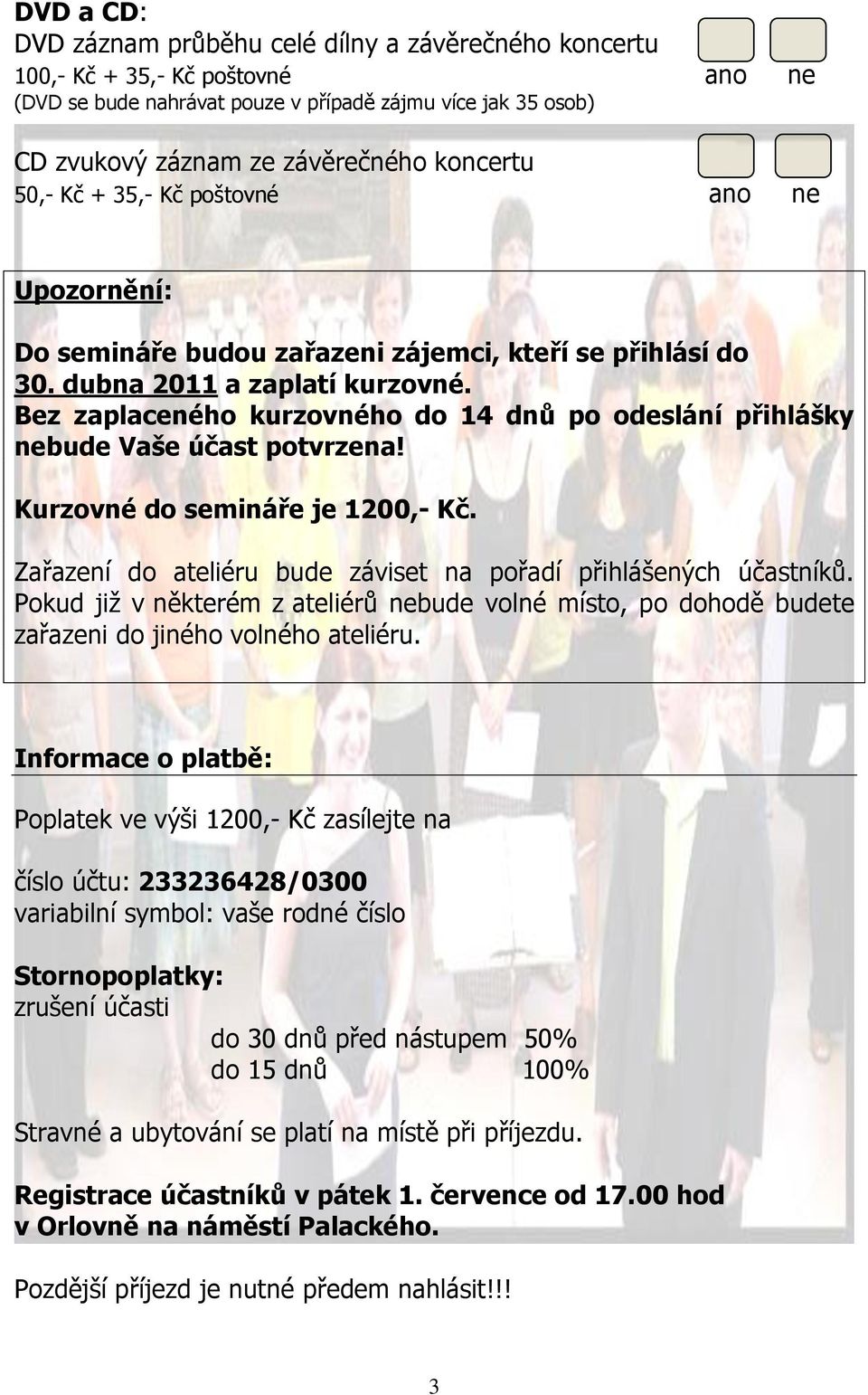 DVD a CD:
DVD záznam průběhu celé dílny a závěrečného koncertu
100,- Kč + 35,- Kč poštovné ano ne
(DVD se bude nahrávat pouze v případě zájmu více jak 35 osob)

CD zvukový záznam ze závěrečného koncertu
50,- Kč + 35,- Kč poštovné ano ne

Upozornění:

Do semináře budou zařazeni zájemci, kteří se přihlásí do 30. dubna 2011 a zaplatí kurzovné.
Bez zaplaceného kurzovného do 14 dnů po odeslání přihlášky nebude Vaše účast potvrzena!

Kurzovné do semináře je 1200,- Kč.

Zařazení do ateliéru bude záviset na pořadí přihlášených účastníků. Pokud již v některém z ateliérů nebude volné místo, po dohodě budete zařazeni do jiného volného ateliéru.

Informace o platbě:

Poplatek ve výši 1200,- Kč zasílejte na

číslo účtu: 233236428/0300
variabilní symbol: vaše rodné číslo

Stornopoplatky:
zrušení účasti
do 30 dnů před nástupem 50%
do 15 dnů 100%

Stravné a ubytování se platí na místě při příjezdu.

Registrace účastníků v pátek 1. července od 17.00 hod v Orlovně na náměstí Palackého.

Pozdější příjezd je nutné předem nahlásit!!!

3